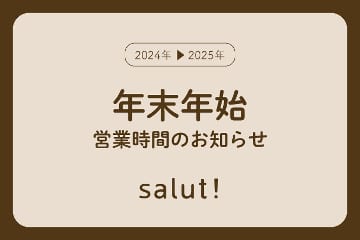 2024年 ▶ 2025年

年末年始
営業時間のお知らせ

salut!